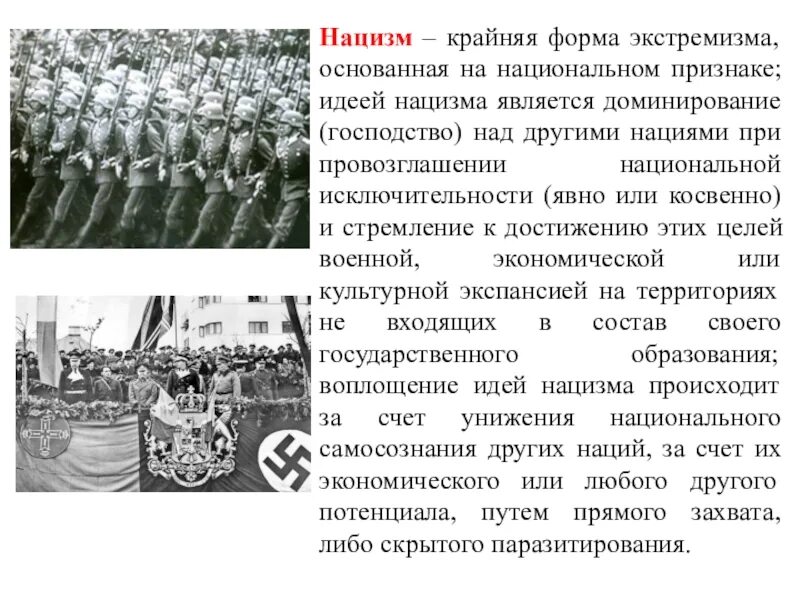 Нацизм – крайняя форма экстремизма, основанная на национальном признаке; идеей нацизма является доминирование (господство) над другими нациями при провозглашении национальной исключительности (явно или косвенно) и стремление к достижению этих целей военной, экономической или культурной экспансией на территориях не входящих в состав своего государственного образования; воплощение идей нацизма происходит за счет унижения национального самосознания других наций, за счет их экономического или любого другого потенциала, путем прямого захвата, либо скрытого паразитирования.